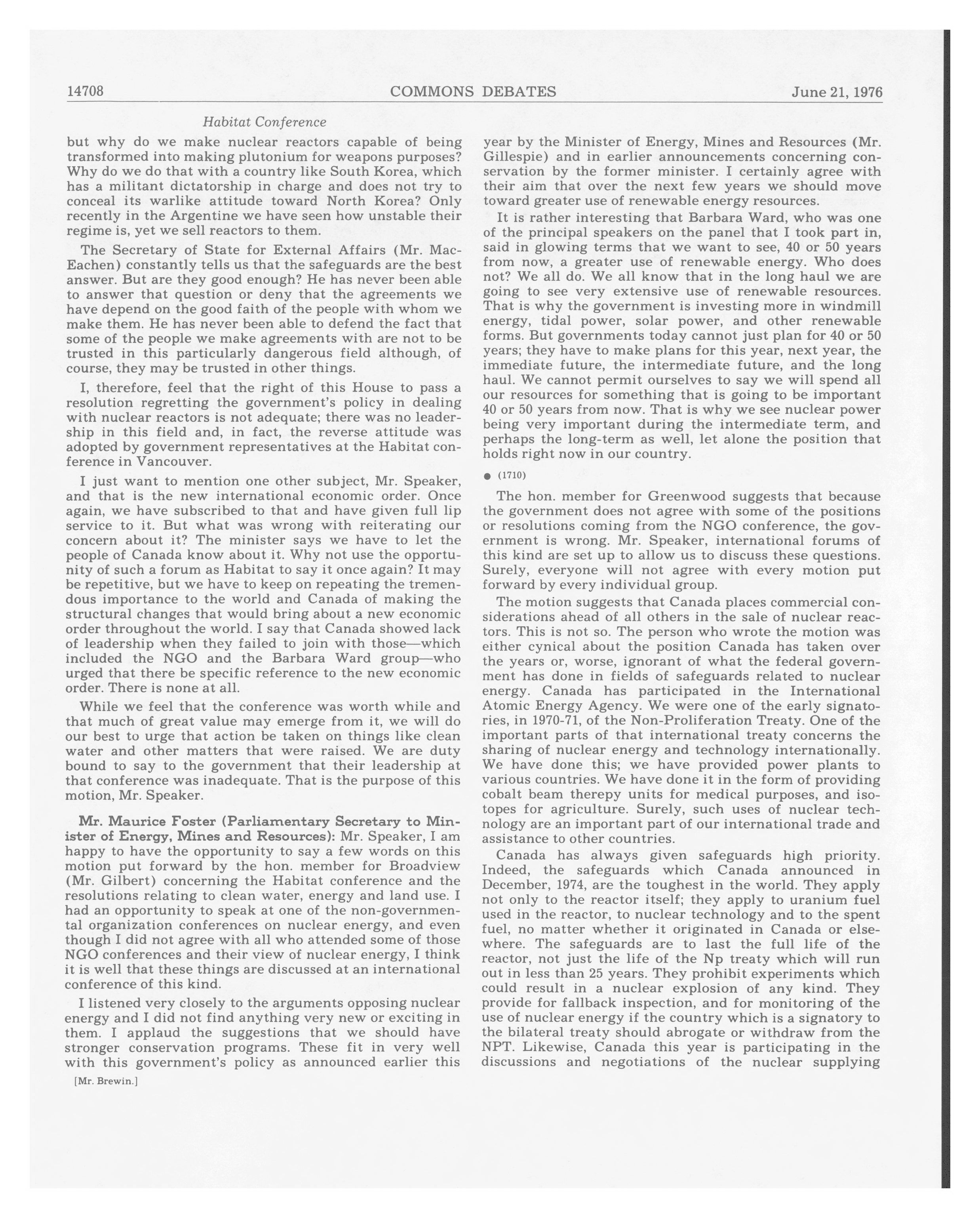 14708 COMMONS DEBATES June 21, 1976

Habitat Conference

but why do we make nuclear reactors capable of being transformed into making plutonium for weapons purposes? Why do we do that with a country like South Korea, which has a militant dictatorship in charge and does not try to conceal its warlike attitude toward North Korea? Only recently in the Argentine we have seen how unstable their regime is, yet we sell reactors to them.

The Secretary of State for External Affairs (Mr. MacEachen) constantly tells us that the safeguards are the best answer. But are they good enough? He has never been able to answer that question or deny that the agreements we have depend on the good faith of the people with whom we make them. He has never been able to defend the fact that some of the people we make agreements with are not to be trusted in this particularly dangerous field although, of course, they may be trusted in other things.

I, therefore, feel that the right of this House to pass a resolution regretting the government's policy in dealing with nuclear reactors is not adequate; there was no leadership in this field and, in fact, the reverse attitude was adopted by government representatives at the Habitat conference in Vancouver.

I just want to mention one other subject, Mr. Speaker, and that is the new international economic order. Once again, we have subscribed to that and have given full lip service to it. But what was wrong with reiterating our concern about it? The minister says we have to let the people of Canada know about it. Why not use the opportunity of such a forum as Habitat to say it once again? It may be repetitive, but we have to keep on repeating the tremendous importance to the world and Canada of making the structural changes that would bring about a new economic order throughout the world. I say that Canada showed lack of leadership when they failed to join with those—which included the NGO and the Barbara Ward group—who urged that there be specific reference to the new economic order. There is none at all.

While we feel that the conference was worth while and that much of great value may emerge from it, we will do our best to urge that action be taken on things like clean water and other matters that were raised. We are duty bound to say to the government that their leadership at that conference was inadequate. That is the purpose of this motion, Mr. Speaker.

Mr. Maurice Foster (Parliamentary Secretary to Minister of Energy, Mines and Resources): Mr. Speaker, I am happy to have the opportunity to say a few words on this motion put forward by the hon. member for Broadview (Mr. Gilbert) concerning the Habitat conference and the resolutions relating to clean water, energy and land use. I had an opportunity to speak at one of the non-governmental organization conferences on nuclear energy, and even though I did not agree with all who attended some of those NGO conferences and their view of nuclear energy, I think it is well that these things are discussed at an international conference of this kind.

I listened very closely to the arguments opposing nuclear energy and I did not find anything very new or exciting in them. I applaud the suggestions that we should have stronger conservation programs. These fit in very well with this government's policy as announced earlier this

[Mr. Brewin.]

year by the Minister of Energy, Mines and Resources (Mr. Gillespie) and in earlier announcements concerning conservation by the former minister. I certainly agree with their aim that over the next few years we should move toward greater use of renewable energy resources.

It is rather interesting that Barbara Ward, who was one of the principal speakers on the panel that I took part in, said in glowing terms that we want to see, 40 or 50 years from now, a greater use of renewable energy. Who does not? We all do. We all know that in the long haul we are going to see very extensive use of renewable resources. That is why the government is investing more in windmill energy, tidal power, solar power, and other renewable forms. But governments today cannot just plan for 40 or 50 years; they have to make plans for this year, next year, the immediate future, the intermediate future, and the long haul. We cannot permit ourselves to say we will spend all our resources for something that is going to be important 40 or 50 years from now. That is why we see nuclear power being very important during the intermediate term, and perhaps the long-term as well, let alone the position that holds right now in our country.

● (1710)

The hon. member for Greenwood suggests that because the government does not agree with some of the positions or resolutions coming from the NGO conference, the government is wrong. Mr. Speaker, international forums of this kind are set up to allow us to discuss these questions. Surely, everyone will not agree with every motion put forward by every individual group.

The motion suggests that Canada places commercial considerations ahead of all others in the sale of nuclear reactors. This is not so. The person who wrote the motion was either cynical about the position Canada has taken over the years or, worse, ignorant of what the federal government has done in fields of safeguards related to nuclear energy. Canada has participated in the International Atomic Energy Agency. We were one of the early signatories, in 1970-71, of the Non-Proliferation Treaty. One of the important parts of that international treaty concerns the sharing of nuclear energy and technology internationally. We have done this; we have provided power plants to various countries. We have done it in the form of providing cobalt beam therepy units for medical purposes, and isotopes for agriculture. Surely, such uses of nuclear technology are an important part of our international trade and assistance to other countries.

Canada has always given safeguards high priority. Indeed, the safeguards which Canada announced in December, 1974, are the toughest in the world. They apply not only to the reactor itself; they apply to uranium fuel used in the reactor, to nuclear technology and to the spent fuel, no matter whether it originated in Canada or elsewhere. The safeguards are to last the full life of the reactor, not just the life of the Np treaty which will run out in less than 25 years. They prohibit experiments which could result in a nuclear explosion of any kind. They provide for fallback inspection, and for monitoring of the use of nuclear energy if the country which is a signatory to the bilateral treaty should abrogate or withdraw from the NPT. Likewise, Canada this year is participating in the discussions and negotiations of the nuclear supplying